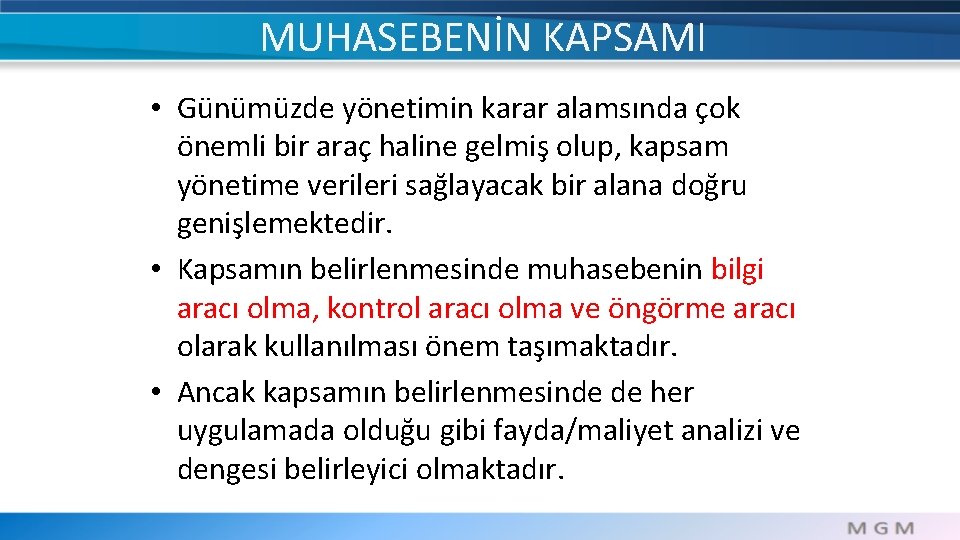 MUHASEBENİN KAPSAMI

• Günümüzde yönetimin karar alamsında çok önemli bir araç haline gelmiş olup, kapsam yönetime verileri sağlayacak bir alana doğru genişlemektedir.
• Kapsamın belirlenmesinde muhasebenin bilgi aracı olma, kontrol aracı olma ve öngörme aracı olarak kullanılması önem taşımaktadır.
• Ancak kapsamın belirlenmesinde de her uygulamada olduğu gibi fayda/maliyet analizi ve dengesi belirleyici olmaktadır.

MGM